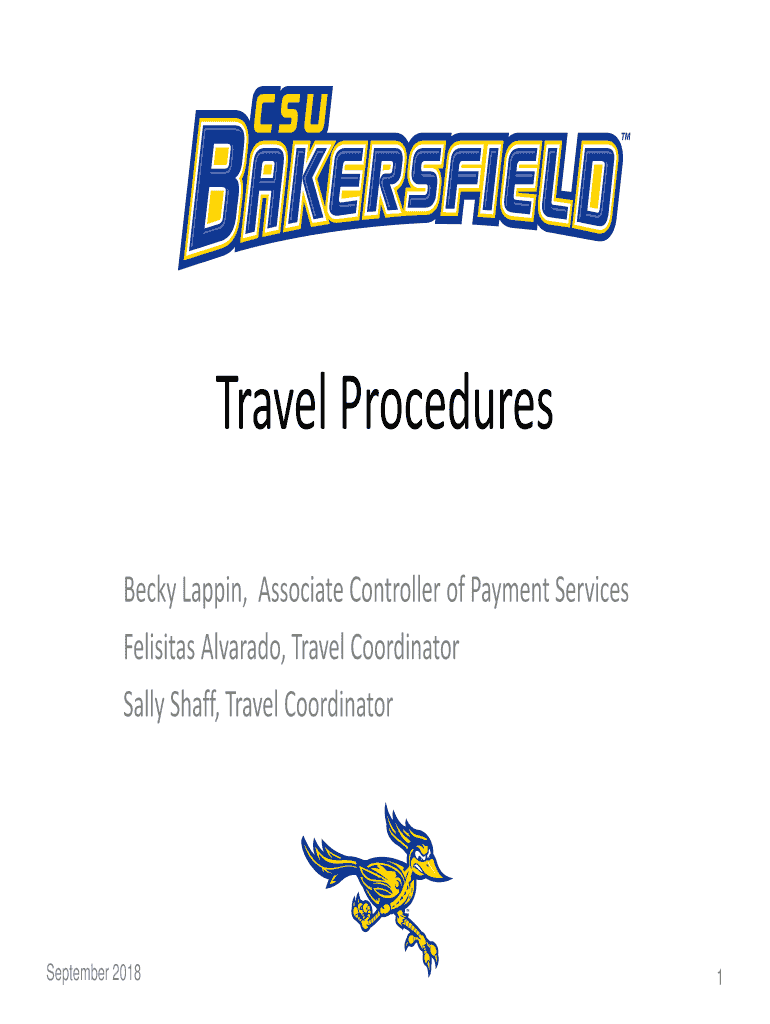 CSU BAKERSFIELD™

Travel Procedures

Becky Lappin, Associate Controller of Payment Services

Felisitas Alvarado, Travel Coordinator

Sally Shaff, Travel Coordinator

September 2018

1